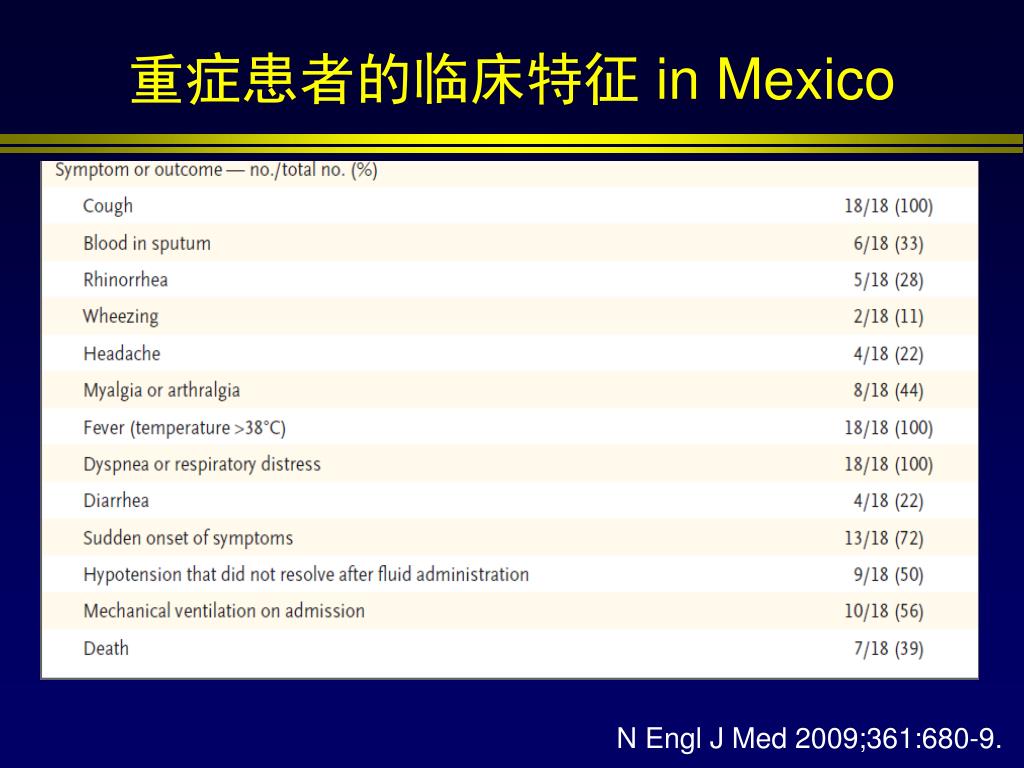 重症患者的临床特征 in Mexico

| Symptom or outcome — no./total no. (%) | |
|---|---|
| Cough | 18/18 (100) |
| Blood in sputum | 6/18 (33) |
| Rhinorrhea | 5/18 (28) |
| Wheezing | 2/18 (11) |
| Headache | 4/18 (22) |
| Myalgia or arthralgia | 8/18 (44) |
| Fever (temperature >38°C) | 18/18 (100) |
| Dyspnea or respiratory distress | 18/18 (100) |
| Diarrhea | 4/18 (22) |
| Sudden onset of symptoms | 13/18 (72) |
| Hypotension that did not resolve after fluid administration | 9/18 (50) |
| Mechanical ventilation on admission | 10/18 (56) |
| Death | 7/18 (39) |

N Engl J Med 2009;361:680-9.